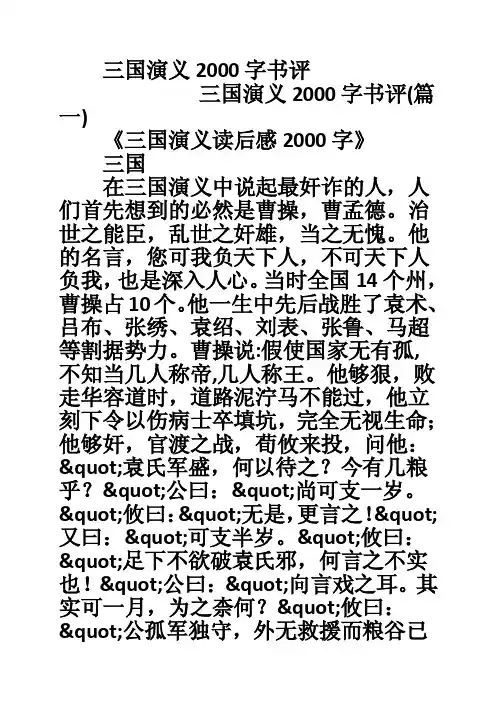 三国演义 2000 字书评

三国演义 2000 字书评(篇一)

《三国演义读后感 2000 字》

三国

在三国演义中说起最奸诈的人，人们首先想到的必然是曹操，曹孟德。治世之能臣，乱世之奸雄，当之无愧。他的名言，您可我负天下人，不可天下人负我，也是深入人心。当时全国 14 个州，曹操占 10 个。他一生中先后战胜了袁术、吕布、张绣、袁绍、刘表、张鲁、马超等割据势力。曹操说:假使国家无有孤，不知当几人称帝,几人称王。他够狠，败走华容道时，道路泥泞马不能过，他立刻下令以伤病士卒填坑，完全无视生命；他够奸，官渡之战，荀攸来投，问他：&quot;袁氏军盛，何以待之？今有几粮乎？&quot;公曰：&quot;尚可支一岁。&quot;攸曰：&quot;无是，更言之！&quot;又曰：&quot;可支半岁。&quot;攸曰：&quot;足下不欲破袁氏邪，何言之不实也！&quot;公曰：&quot;向言戏之耳。其实可一月，为之奈何？&quot;攸曰：&quot;公孤军独守，外无救援而粮谷已